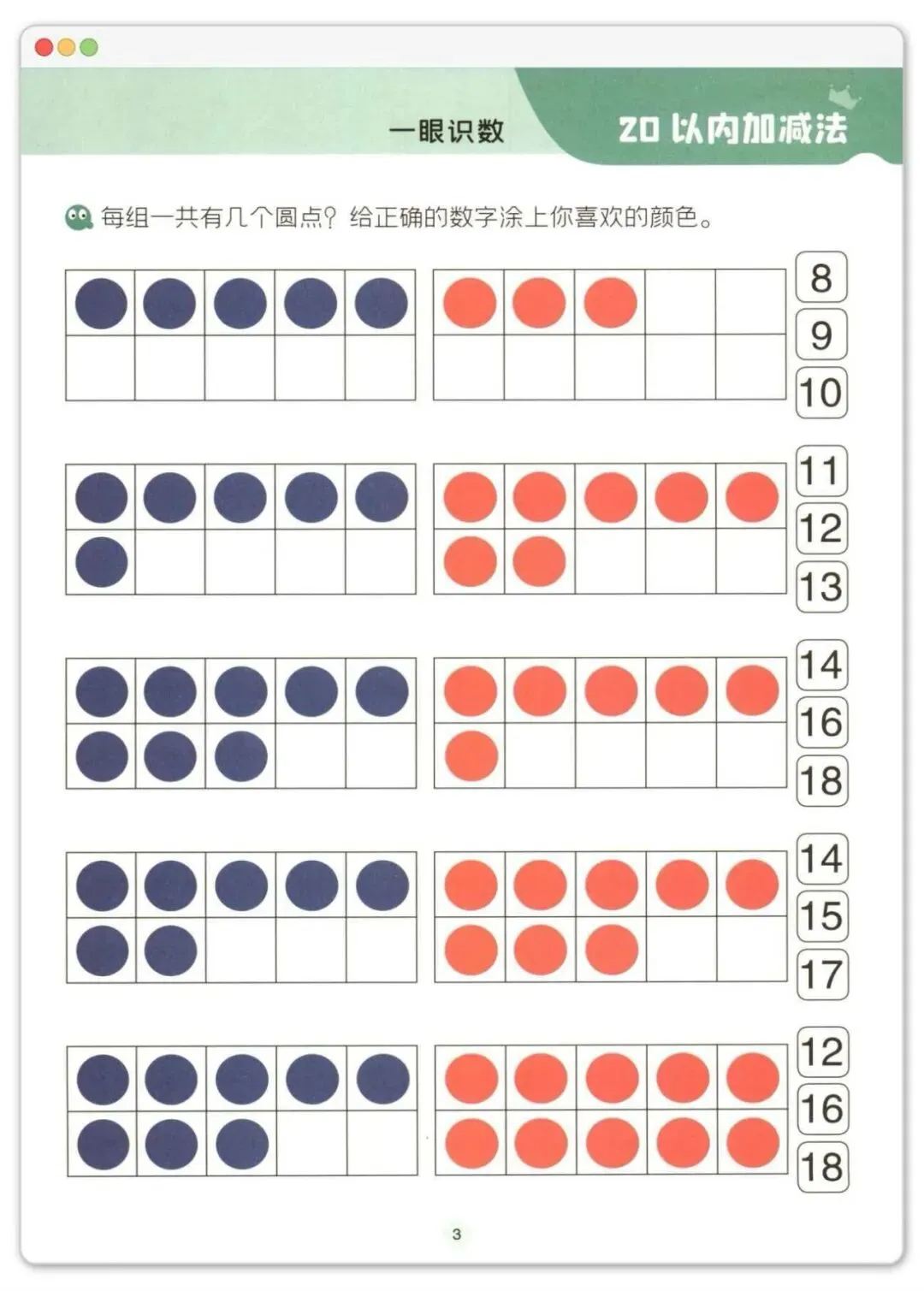 一眼识数

20以内加减法

每组一共有几个圆点?给正确的数字涂上你喜欢的颜色。

8
9
10

11
12
13

14
16
18

14
15
17

12
16
18

3